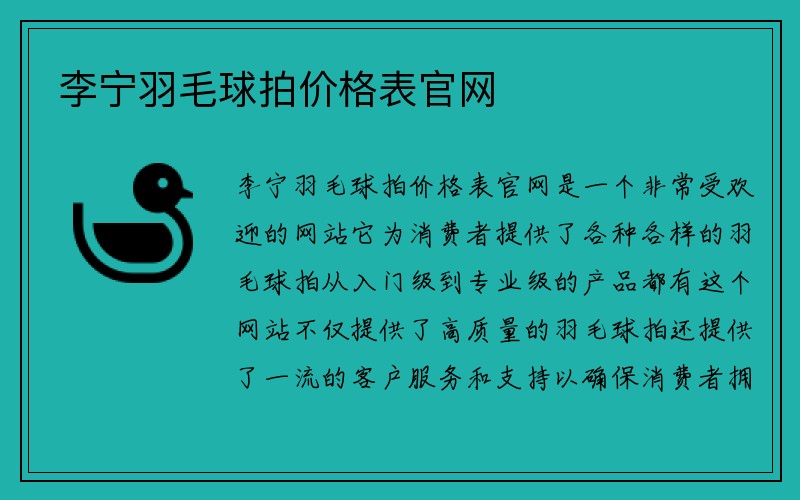 李宁羽毛球拍价格表官网

李宁羽毛球拍价格表官网是一个非常受欢迎的网站它为消费者提供了各种各样的羽毛球拍从入门级到专业级的产品都有这个网站不仅提供了高质量的羽毛球拍还提供了一流的客户服务和支持以确保消费者拥